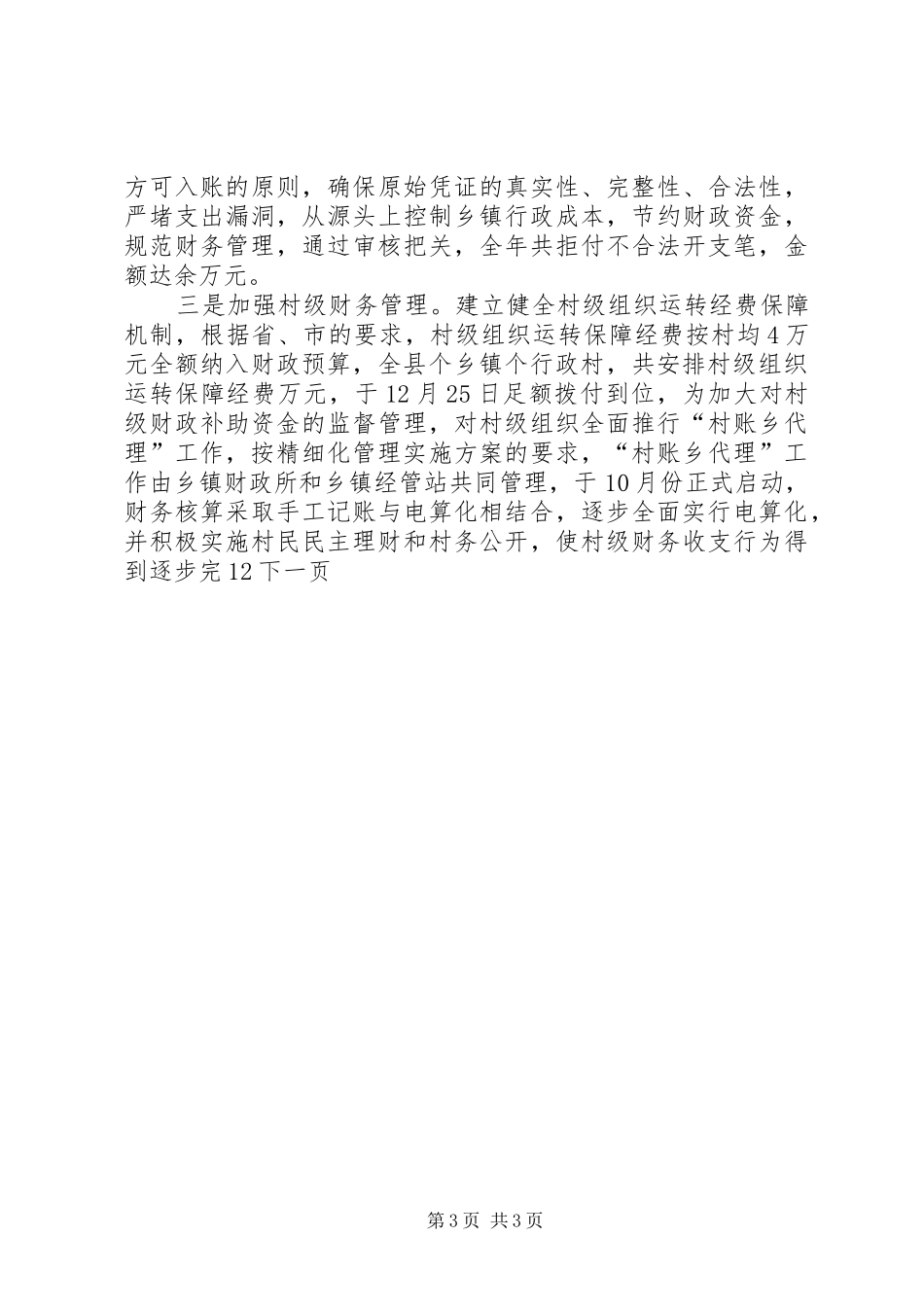 方可入账的原则，确保原始凭证的真实性、完整性、合法性，严堵支出漏洞，从源头上控制乡镇行政成本，节约财政资金，规范财务管理，通过审核把关，全年共拒付不合法开支笔，金额达余万元。

三是加强村级财务管理。建立健全村级组织运转经费保障机制，根据省、市的要求，村级组织运转保障经费按村均4万元全额纳入财政预算，全县个乡镇个行政村，共安排村级组织运转保障经费万元，于12月25日足额拨付到位，为加大对村级财政补助资金的监督管理，对村级组织全面推行“村账乡代理”工作，按精细化管理实施方案的要求，“村账乡代理”工作由乡镇财政所和乡镇经管站共同管理，于10月份正式启动，财务核算采取手工记账与电算化相结合，逐步全面实行电算化，并积极实施村民民主理财和村务公开，使村级财务收支行为得到逐步完12下一页

第3页 共3页